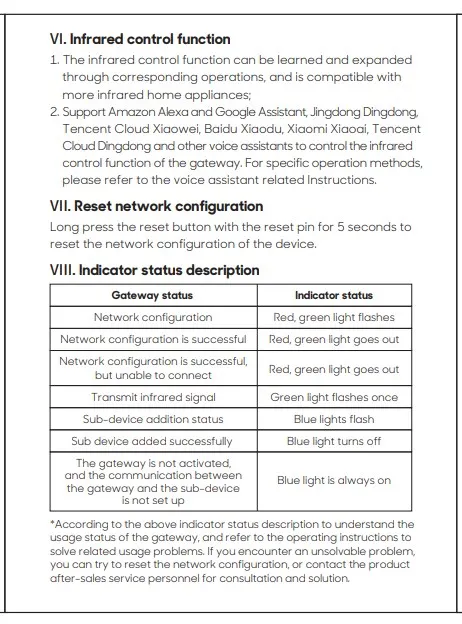 VI. Infrared control function

1. The infrared control function can be learned and expanded through corresponding operations, and is compatible with more infrared home appliances;
2. Support Amazon Alexa and Google Assistant, Jingdong Dingdong, Tencent Cloud Xiaowei, Baidu Xiaodu, Xiaomi Xiaoai, Tencent Cloud Dingdong and other voice assistants to control the infrared control function of the gateway. For specific operation methods, please refer to the voice assistant related Instructions.

VII. Reset network configuration

Long press the reset button with the reset pin for 5 seconds to reset the network configuration of the device.

VIII. Indicator status description

| Gateway status | Indicator status |
|---|---|
| Network configuration | Red, green light flashes |
| Network configuration is successful | Red, green light goes out |
| Network configuration is successful, but unable to connect | Red, green light goes out |
| Transmit infrared signal | Green light flashes once |
| Sub-device addition status | Blue lights flash |
| Sub device added successfully | Blue light turns off |
| The gateway is not activated, and the communication between the gateway and the sub-device is not set up | Blue light is always on |

*According to the above indicator status description to understand the usage status of the gateway, and refer to the operating instructions to solve related usage problems. If you encounter an unsolvable problem, you can try to reset the network configuration, or contact the product after-sales service personnel for consultation and solution.